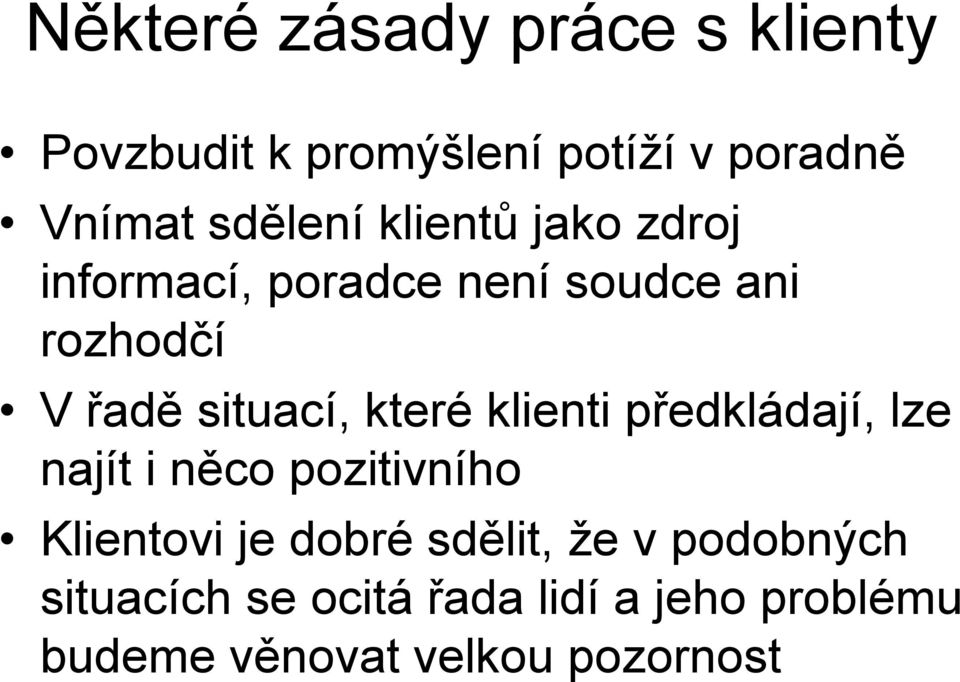 Některé zásady práce s klienty

• Povzbudit k promýšlení potíží v poradně
• Vnímat sdělení klientů jako zdroj informací, poradce není soudce ani rozhodčí
• V řadě situací, které klienti předkládají, lze najít i něco pozitivního
• Klientovi je dobré sdělit, že v podobných situacích se ocitá řada lidí a jeho problému budeme věnovat velkou pozornost